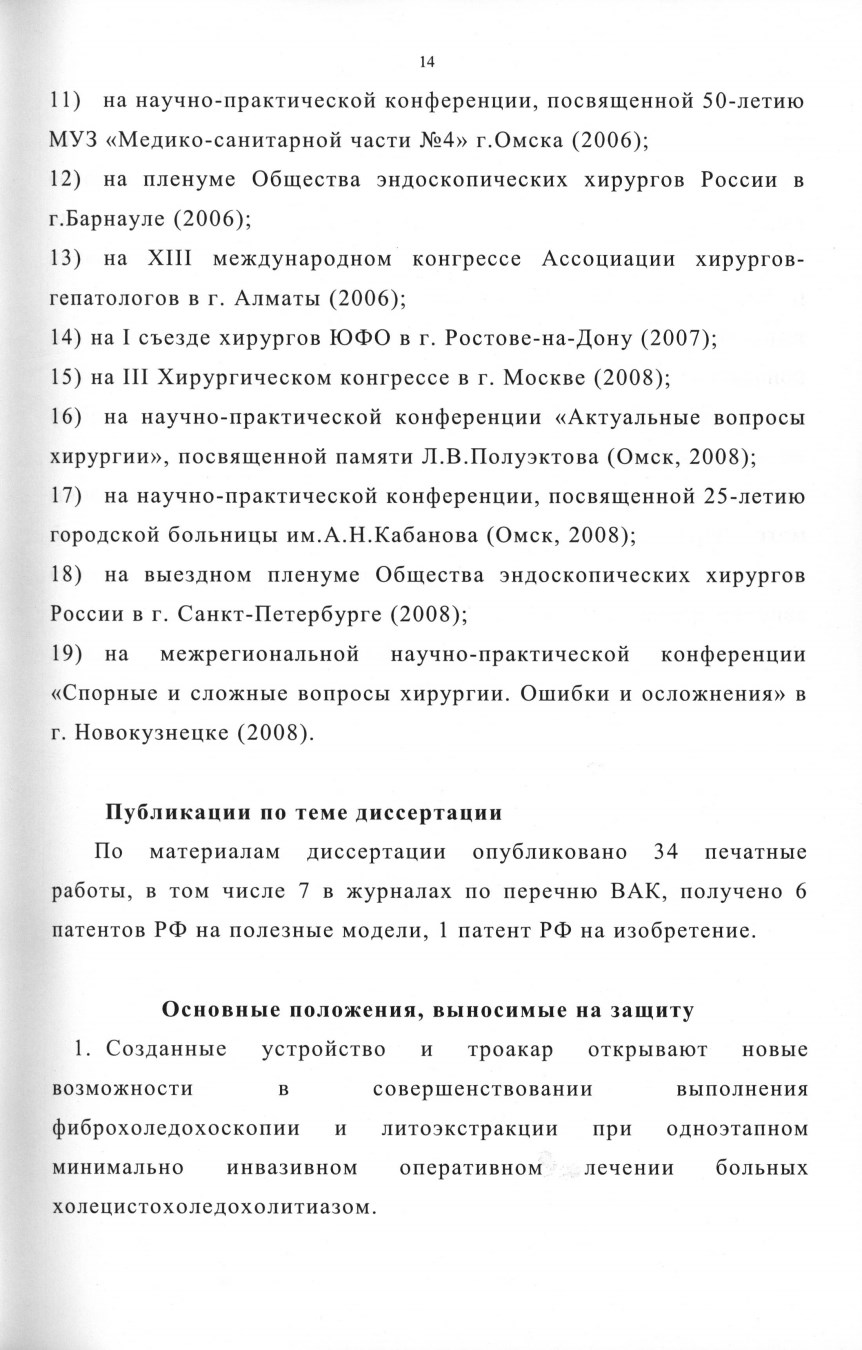 14

11) на научно-практической конференции, посвященной 50-летию МУЗ «Медико-санитарной части №4» г.Омска (2006);

12) на пленуме Общества эндоскопических хирургов России в г.Барнауле (2006);

13) на XIII международном конгрессе Ассоциации хирургов-гепатологов в г. Алматы (2006);

14) на I съезде хирургов ЮФО в г. Ростове-на-Дону (2007);

15) на III Хирургическом конгрессе в г. Москве (2008);

16) на научно-практической конференции «Актуальные вопросы хирургии», посвященной памяти Л.В.Полуэктова (Омск, 2008);

17) на научно-практической конференции, посвященной 25-летию городской больницы им.А.Н.Кабанова (Омск, 2008);

18) на выездном пленуме Общества эндоскопических хирургов России в г. Санкт-Петербурге (2008);

19) на межрегиональной научно-практической конференции «Спорные и сложные вопросы хирургии. Ошибки и осложнения» в г. Новокузнецке (2008).

Публикации по теме диссертации

По материалам диссертации опубликовано 34 печатные работы, в том числе 7 в журналах по перечню ВАК, получено 6 патентов РФ на полезные модели, 1 патент РФ на изобретение.

Основные положения, выносимые на защиту

1. Созданные устройство и троакар открывают новые возможности в совершенствовании выполнения фиброхоледохоскопии и литоэкстракции при одноэтапном минимально инвазивном оперативном лечении больных холецистохоледохолитиазом.